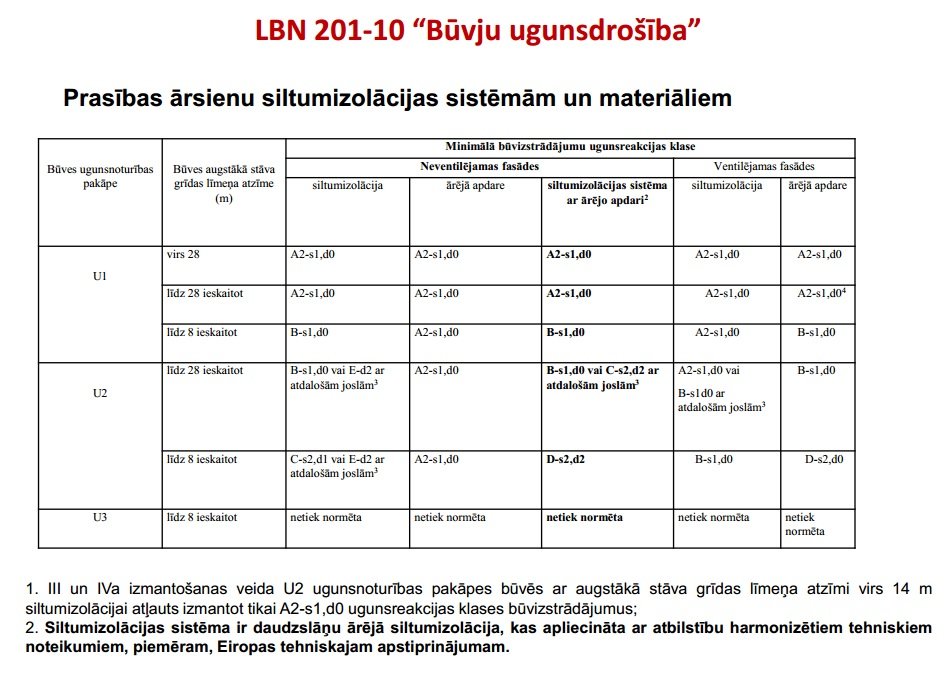 LBN 201-10 “Būvju ugunsdrošība”

Prasības ārsienu siltumizolācijas sistēmām un materiāliem

| Būves ugunsnoturības pakāpe | Būves augstākā stāva grīdas līmeņa atzīme (m) | Minimālā būvizstrādājumu ugunsreakcijas klase | | | | |
|---|---|---|---|---|---|---|
| | | Neventilējamas fasādes | | | Ventilējamas fasādes | |
| | | siltumizolācija | ārējā apdare | siltumizolācijas sistēma ar ārējo apdari$^2$ | siltumizolācija | ārējā apdare |
| U1 | virs 28 | A2-s1,d0 | A2-s1,d0 | A2-s1,d0 | A2-s1,d0 | A2-s1,d0 |
| | līdz 28 ieskaitot | A2-s1,d0 | A2-s1,d0 | A2-s1,d0 | A2-s1,d0 | A2-s1,d0$^4$ |
| | līdz 8 ieskaitot | B-s1,d0 | A2-s1,d0 | B-s1,d0 | A2-s1,d0 | B-s1,d0 |
| U2 | līdz 28 ieskaitot | B-s1,d0 vai E-d2 ar atdalošām joslām$^3$ | A2-s1,d0 | B-s1,d0 vai C-s2,d2 ar atdalošām joslām$^3$ | A2-s1,d0 vai B-s1d0 ar atdalošām joslām$^3$ | B-s1,d0 |
| | līdz 8 ieskaitot | C-s2,d1 vai E-d2 ar atdalošām joslām$^3$ | A2-s1,d0 | D-s2,d2 | B-s1,d0 | D-s2,d0 |
| U3 | līdz 8 ieskaitot | netiek normēta | netiek normēta | netiek normēta | netiek normēta | netiek normēta |

1. III un IVa izmantošanas veida U2 ugunsnoturības pakāpes būvēs ar augstākā stāva grīdas līmeņa atzīmi virs 14 m siltumizolācijai atļauts izmantot tikai A2-s1,d0 ugunsreakcijas klases būvizstrādājumus;
2. Siltumizolācijas sistēma ir daudzslāņu ārējā siltumizolācija, kas apliecināta ar atbilstību harmonizētiem tehniskiem noteikumiem, piemēram, Eiropas tehniskajam apstiprinājumam.